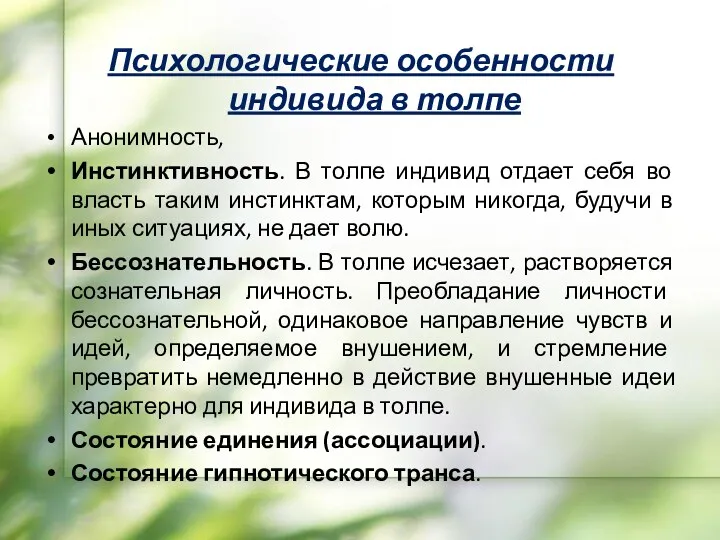 Психологические особенности индивида в толпе

• Анонимность,
• Инстинктивность. В толпе индивид отдает себя во власть таким инстинктам, которым никогда, будучи в иных ситуациях, не дает волю.
• Бессознательность. В толпе исчезает, растворяется сознательная личность. Преобладание личности бессознательной, одинаковое направление чувств и идей, определяемое внушением, и стремление превратить немедленно в действие внушенные идеи характерно для индивида в толпе.
• Состояние единения (ассоциации).
• Состояние гипнотического транса.